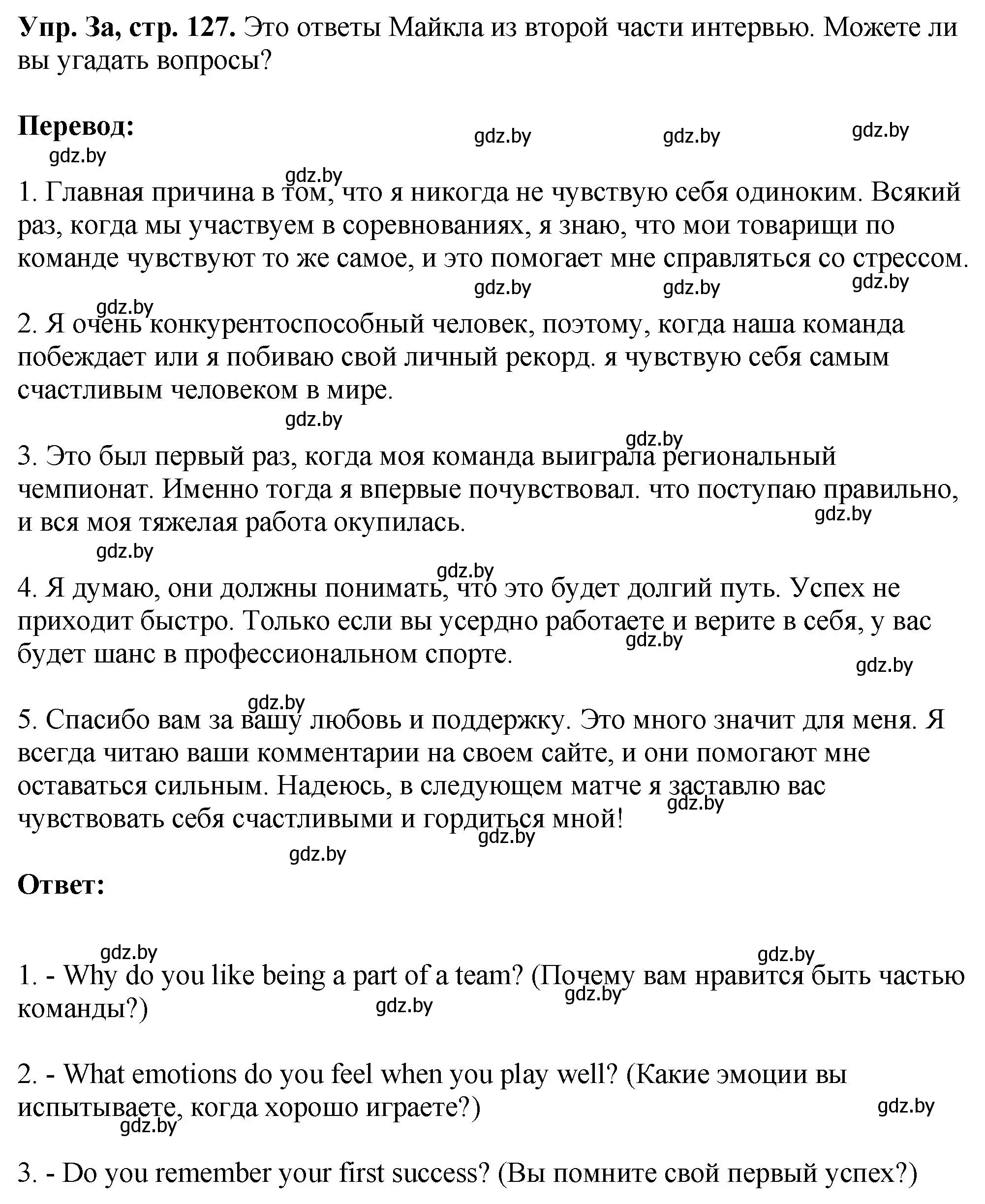 **Упр. 3а, стр. 127.** Это ответы Майкла из второй части интервью. Можете ли вы угадать вопросы?

**Перевод:**

gdz.by gdz.by gdz.by gdz.by gdz.by

1. Главная причина в том, что я никогда не чувствую себя одиноким. Всякий раз, когда мы участвуем в соревнованиях, я знаю, что мои товарищи по команде чувствуют то же самое, и это помогает мне справляться со стрессом.

gdz.by gdz.by gdz.by gdz.by

2. Я очень конкурентоспособный человек, поэтому, когда наша команда побеждает или я побиваю свой личный рекорд. я чувствую себя самым счастливым человеком в мире.

gdz.by gdz.by

3. Это был первый раз, когда моя команда выиграла региональный чемпионат. Именно тогда я впервые почувствовал. что поступаю правильно, и вся моя тяжелая работа окупилась.

gdz.by gdz.by gdz.by

4. Я думаю, они должны понимать, что это будет долгий путь. Успех не приходит быстро. Только если вы усердно работаете и верите в себя, у вас будет шанс в профессиональном спорте.

gdz.by gdz.by gdz.by

5. Спасибо вам за вашу любовь и поддержку. Это много значит для меня. Я всегда читаю ваши комментарии на своем сайте, и они помогают мне оставаться сильным. Надеюсь, в следующем матче я заставлю вас чувствовать себя счастливыми и гордиться мной!

gdz.by gdz.by gdz.by

**Ответ:**

gdz.by gdz.by

1. - Why do you like being a part of a team? (Почему вам нравится быть частью команды?)

gdz.by gdz.by

2. - What emotions do you feel when you play well? (Какие эмоции вы испытываете, когда хорошо играете?)

gdz.by gdz.by

3. - Do you remember your first success? (Вы помните свой первый успех?)